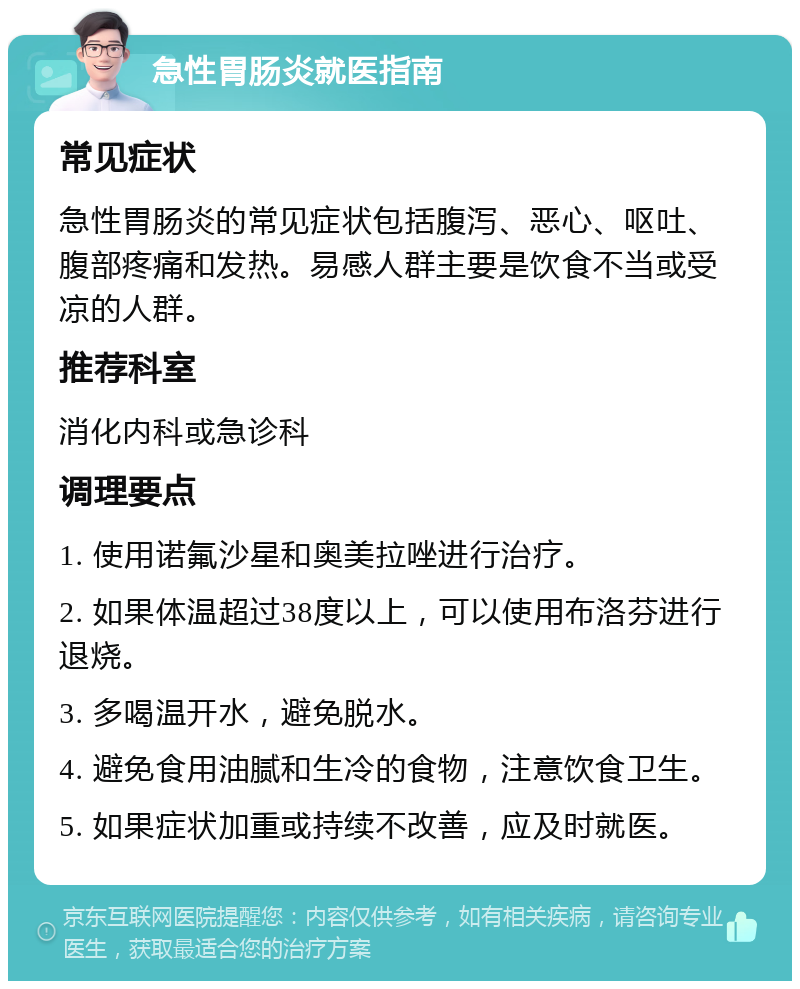 急性胃肠炎就医指南

常见症状

急性胃肠炎的常见症状包括腹泻、恶心、呕吐、腹部疼痛和发热。易感人群主要是饮食不当或受凉的人群。

推荐科室

消化内科或急诊科

调理要点

1. 使用诺氟沙星和奥美拉唑进行治疗。

2. 如果体温超过38度以上，可以使用布洛芬进行退烧。

3. 多喝温开水，避免脱水。

4. 避免食用油腻和生冷的食物，注意饮食卫生。

5. 如果症状加重或持续不改善，应及时就医。

京东互联网医院提醒您：内容仅供参考，如有相关疾病，请咨询专业医生，获取最适合您的治疗方案